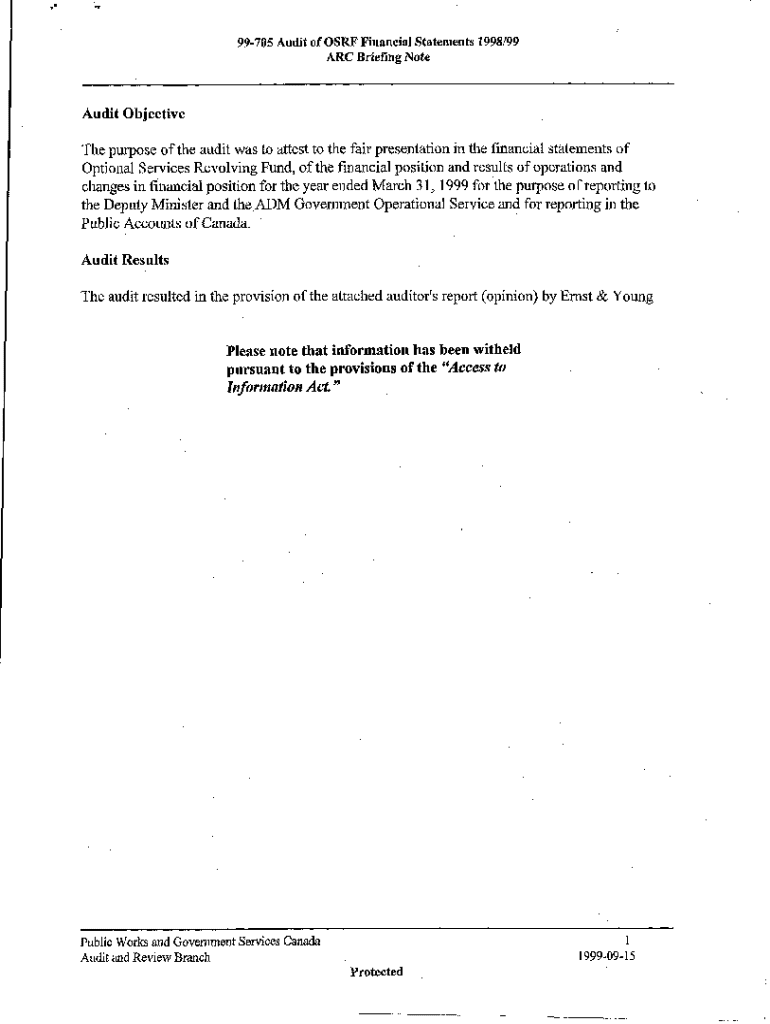 99-705 Audit of OSRF Financial Statements 1998/99
ARC Briefing Note

Audit Objective

The purpose of the audit was to attest to the fair presentation in the financial statements of Optional Services Revolving Fund, of the financial position and results of operations and changes in financial position for the year ended March 31, 1999 for the purpose of reporting to the Deputy Minister and the ADM Government Operational Service and for reporting in the Public Accounts of Canada.

Audit Results

The audit resulted in the provision of the attached auditor's report (opinion) by Ernst & Young

Please note that information has been witheld pursuant to the provisions of the "Access to Information Act."

Public Works and Government Services Canada
Audit and Review Branch

1
1999-09-15

Protected